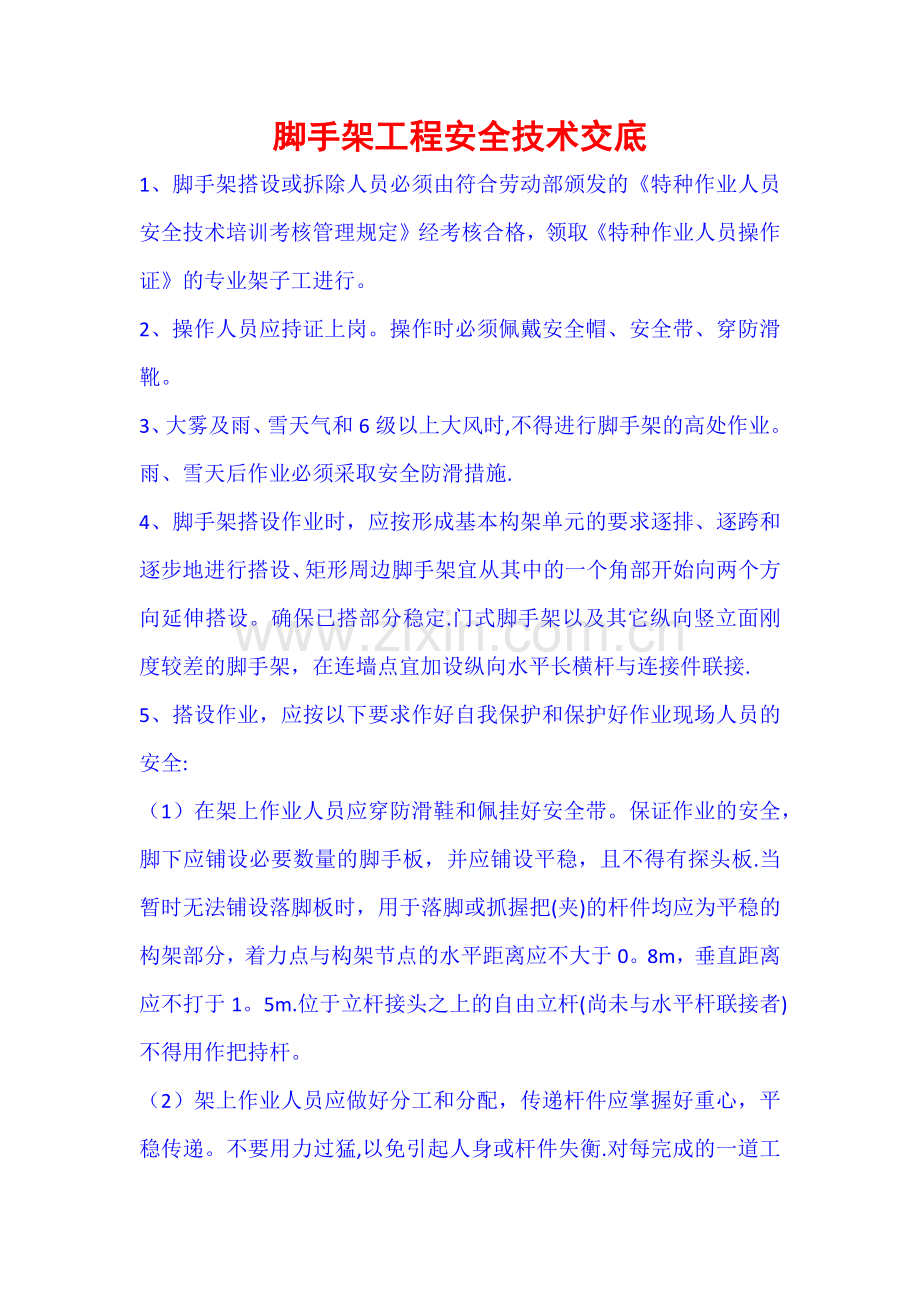 脚手架工程安全技术交底

1、脚手架搭设或拆除人员必须由符合劳动部颁发的《特种作业人员安全技术培训考核管理规定》经考核合格，领取《特种作业人员操作证》的专业架子工进行。

2、操作人员应持证上岗。操作时必须佩戴安全帽、安全带、穿防滑靴。

3、大雾及雨、雪天气和6级以上大风时,不得进行脚手架的高处作业。雨、雪天后作业必须采取安全防滑措施.

4、脚手架搭设作业时，应按形成基本构架单元的要求逐排、逐跨和逐步地进行搭设、矩形周边脚手架宜从其中的一个角部开始向两个方向延伸搭设。确保已搭部分稳定.门式脚手架以及其它纵向竖立面刚度较差的脚手架，在连墙点宜加设纵向水平长横杆与连接件联接.

www.zixin.com.cn

5、搭设作业，应按以下要求作好自我保护和保护好作业现场人员的安全:

（1）在架上作业人员应穿防滑鞋和佩挂好安全带。保证作业的安全，脚下应铺设必要数量的脚手板，并应铺设平稳，且不得有探头板.当暂时无法铺设落脚板时，用于落脚或抓握把(夹)的杆件均应为平稳的构架部分，着力点与构架节点的水平距离应不大于0。8m，垂直距离应不打于1。5m.位于立杆接头之上的自由立杆(尚未与水平杆联接者)不得用作把持杆。

（2）架上作业人员应做好分工和分配，传递杆件应掌握好重心，平稳传递。不要用力过猛,以免引起人身或杆件失衡.对每完成的一道工